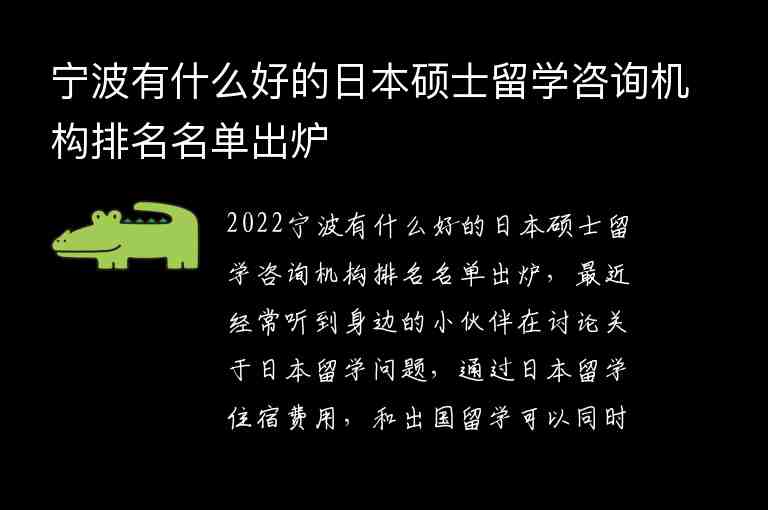 宁波有什么好的日本硕士留学咨询机构排名名单出炉

2022宁波有什么好的日本硕士留学咨询机构排名名单出炉，最近经常听到身边的小伙伴在讨论关于日本留学问题，通过日本留学住宿费用，和出国留学可以同时